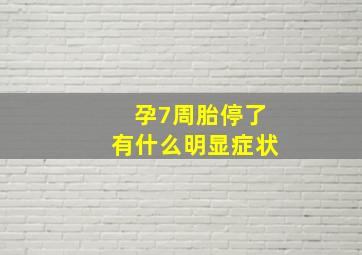 孕7周胎停了
有什么明显症状